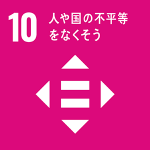 10 人や国の不平等をなくそう